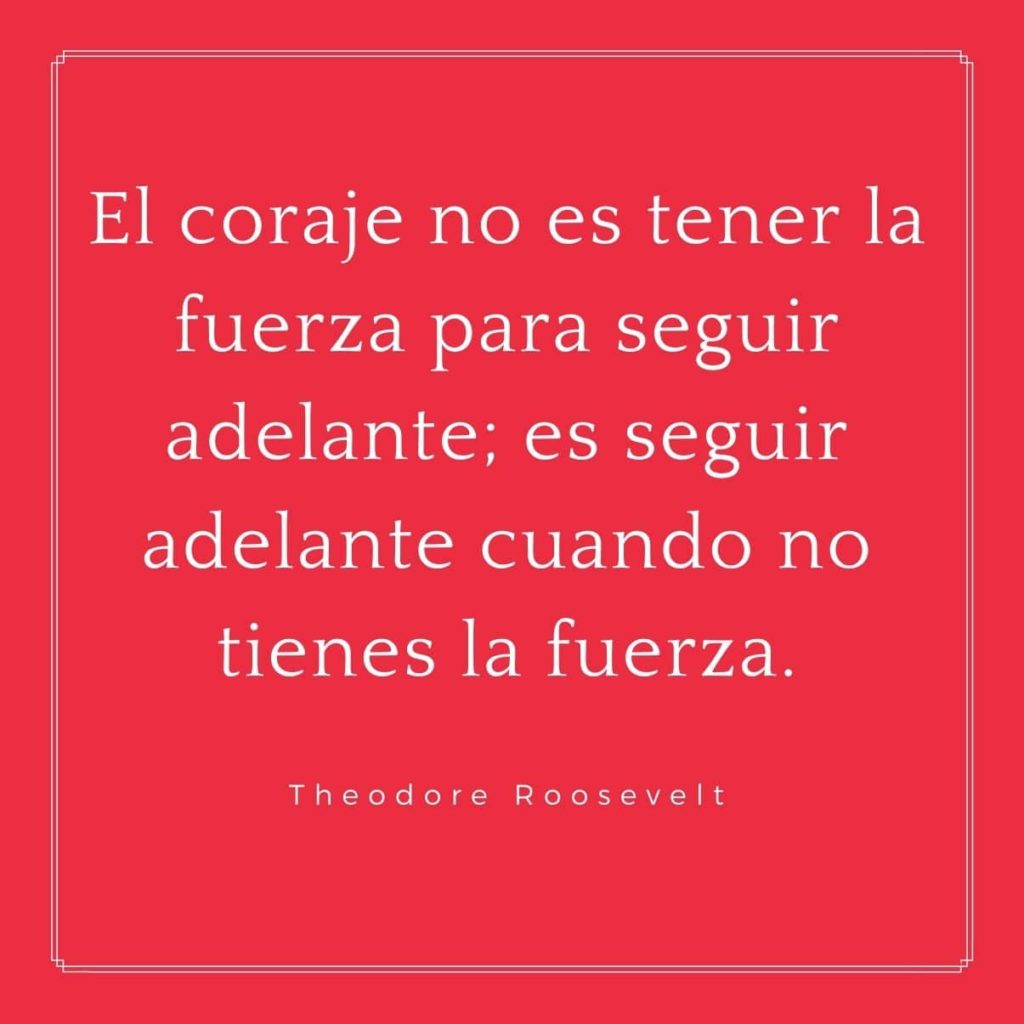 El coraje no es tener la fuerza para seguir adelante; es seguir adelante cuando no tienes la fuerza.

Theodore Roosevelt